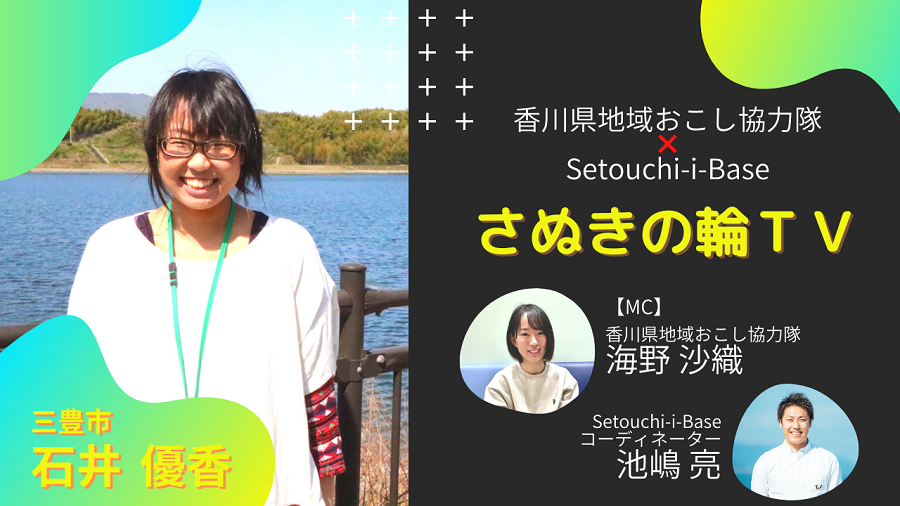 香川県地域おこし協力隊
×
Setouchi-i-Base

さぬきの輪ＴＶ

【MC】
香川県地域おこし協力隊
海野 沙織

Setouchi-i-Base
コーディネーター
池嶋 亮

三豊市
石井 優香